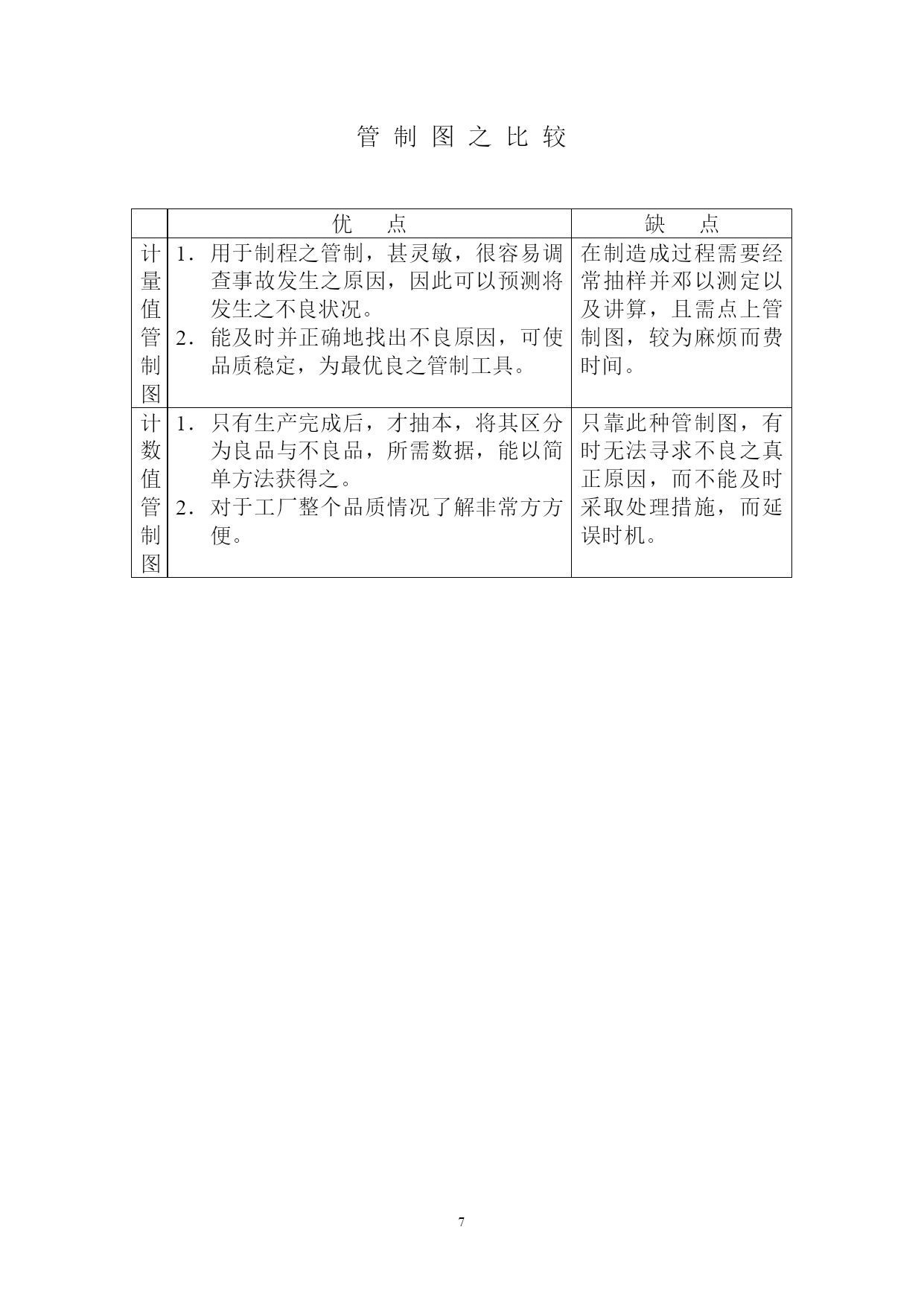 管制图之比较

|  | 优　点 | 缺　点 |
|---|---|---|
| 计量值管制图 | 1. 用于制程之管制，甚灵敏，很容易调查事故发生之原因，因此可以预测将发生之不良状况。 2. 能及时并正确地找出不良原因，可使品质稳定，为最优良之管制工具。 | 在制造成过程需要经常抽样并邓以测定以及讲算，且需点上管制图，较为麻烦而费时间。 |
| 计数值管制图 | 1. 只有生产完成后，才抽本，将其区分为良品与不良品，所需数据，能以简单方法获得之。 2. 对于工厂整个品质情况了解非常方方便。 | 只靠此种管制图，有时无法寻求不良之真正原因，而不能及时采取处理措施，而延误时机。 |

7